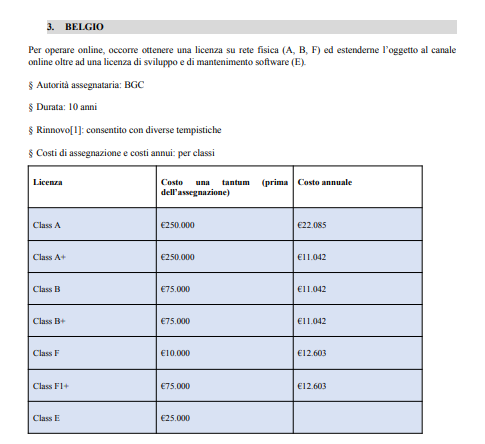 3. BELGIO

Per operare online, occorre ottenere una licenza su rete fisica (A, B, F) ed estenderne l'oggetto al canale online oltre ad una licenza di sviluppo e di mantenimento software (E).

§ Autorità assegnataria: BGC

§ Durata: 10 anni

§ Rinnovo[1]: consentito con diverse tempistiche

§ Costi di assegnazione e costi annui: per classi

| Licenza | Costo una tantum (prima dell'assegnazione) | Costo annuale |
|---|---|---|
| Class A | €250.000 | €22.085 |
| Class A+ | €250.000 | €11.042 |
| Class B | €75.000 | €11.042 |
| Class B+ | €75.000 | €11.042 |
| Class F | €10.000 | €12.603 |
| Class F1+ | €75.000 | €12.603 |
| Class E | €25.000 | |